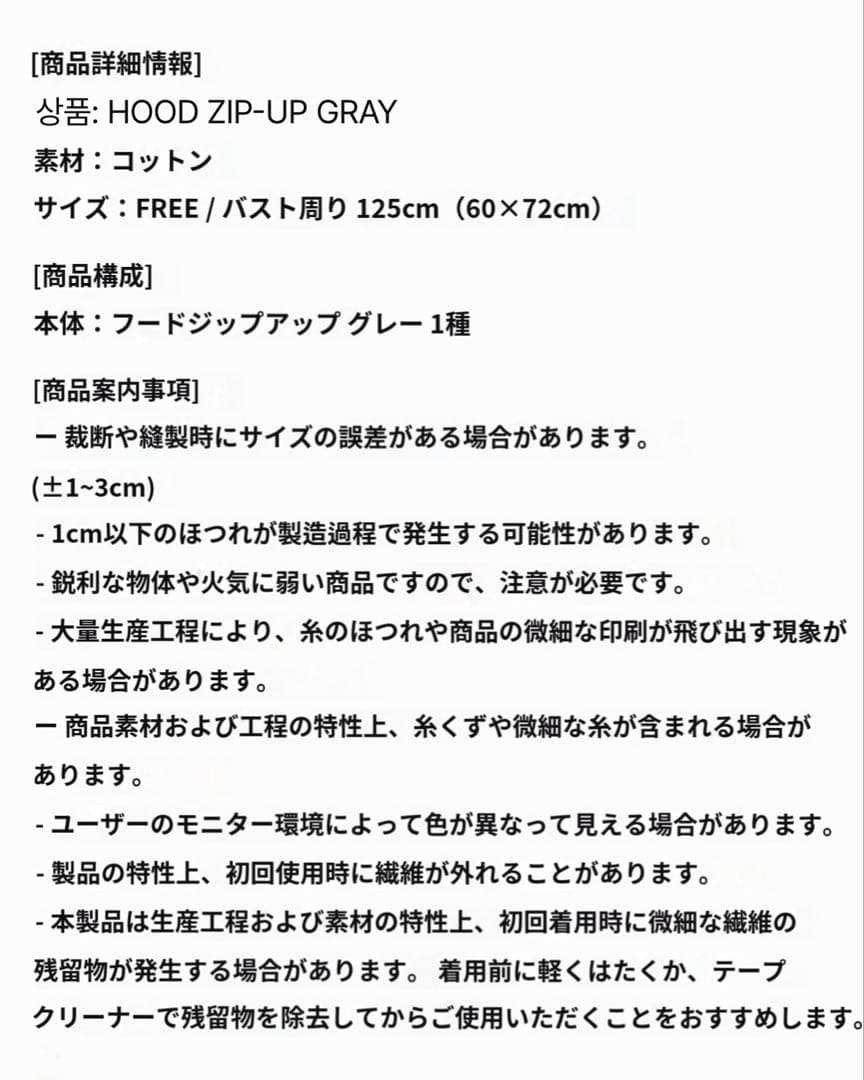 [商品詳細情報]
상품: HOOD ZIP-UP GRAY
素材：コットン
サイズ：FREE / バスト周り 125cm（60×72cm）

[商品構成]
本体：フードジップアップ グレー 1種

[商品案内事項]
ー 裁断や縫製時にサイズの誤差がある場合があります。
(±1~3cm)
- 1cm以下のほつれが製造過程で発生する可能性があります。
- 鋭利な物体や火気に弱い商品ですので、注意が必要です。
- 大量生産工程により、糸のほつれや商品の微細な印刷が飛び出す現象がある場合があります。
ー 商品素材および工程の特性上、糸くずや微細な糸が含まれる場合があります。
- ユーザーのモニター環境によって色が異なって見える場合があります。
- 製品の特性上、初回使用時に繊維が外れることがあります。
- 本製品は生産工程および素材の特性上、初回着用時に微細な繊維の残留物が発生する場合があります。 着用前に軽くはたくか、テープクリーナーで残留物を除去してからご使用いただくことをおすすめします。